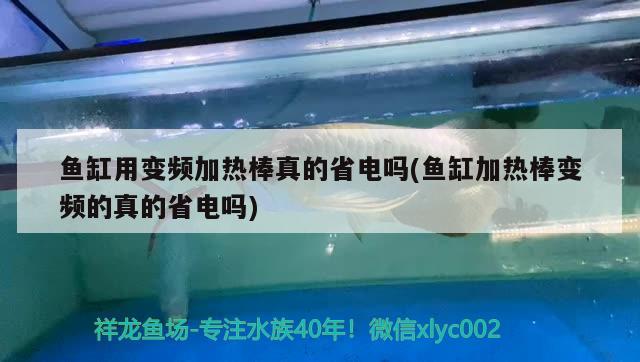 鱼缸用变频加热棒真的省电吗(鱼缸加热棒变频的真的省电吗)

祥龙鱼场-专注水族40年！微信xlyc002